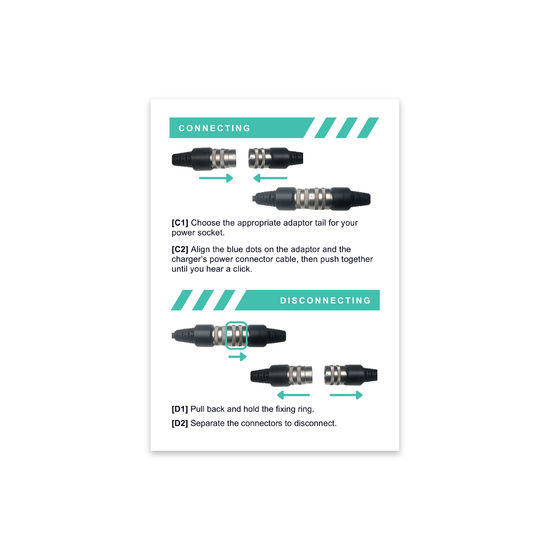 CONNECTING

[C1] Choose the appropriate adaptor tail for your power socket.

[C2] Align the blue dots on the adaptor and the charger's power connector cable, then push together until you hear a click.

DISCONNECTING

[D1] Pull back and hold the fixing ring.

[D2] Separate the connectors to disconnect.